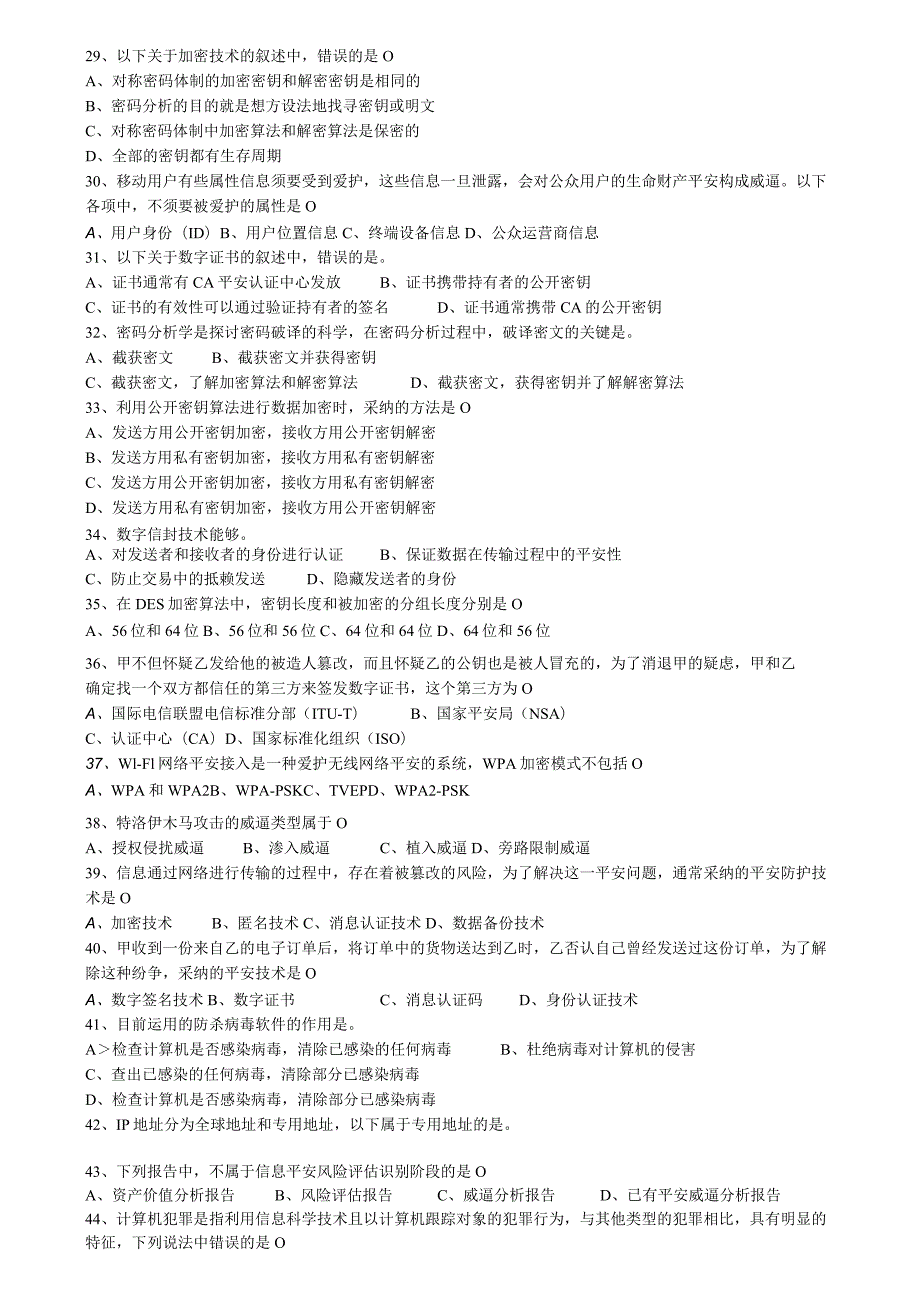 29、以下关于加密技术的叙述中，错误的是 O
A、对称密码体制的加密密钥和解密密钥是相同的
B、密码分析的目的就是想方设法地找寻密钥或明文
C、对称密码体制中加密算法和解密算法是保密的
D、全部的密钥都有生存周期
30、移动用户有些属性信息须要受到爱护，这些信息一旦泄露，会对公众用户的生命财产平安构成威逼。以下各项中，不须要被爱护的属性是 O
A、用户身份（ID）B、用户位置信息 C、终端设备信息 D、公众运营商信息
31、以下关于数字证书的叙述中，错误的是。
A、证书通常有 CA 平安认证中心发放　　B、证书携带持有者的公开密钥
C、证书的有效性可以通过验证持有者的签名　　D、证书通常携带 CA 的公开密钥
32、密码分析学是探讨密码破译的科学，在密码分析过程中，破译密文的关键是。
A、截获密文　　B、截获密文并获得密钥
C、截获密文，了解加密算法和解密算法　　D、截获密文，获得密钥并了解解密算法
33、利用公开密钥算法进行数据加密时，采纳的方法是 O
A、发送方用公开密钥加密，接收方用公开密钥解密
B、发送方用私有密钥加密，接收方用私有密钥解密
C、发送方用公开密钥加密，接收方用私有密钥解密
D、发送方用私有密钥加密，接收方用公开密钥解密
34、数字信封技术能够。
A、对发送者和接收者的身份进行认证　　B、保证数据在传输过程中的平安性
C、防止交易中的抵赖发送　　D、隐藏发送者的身份
35、在 DES 加密算法中，密钥长度和被加密的分组长度分别是 O
A、56 位和 64 位 B、56 位和 56 位 C、64 位和 64 位 D、64 位和 56 位

36、甲不但怀疑乙发给他的被造人篡改，而且怀疑乙的公钥也是被人冒充的，为了消退甲的疑虑，甲和乙确定找一个双方都信任的第三方来签发数字证书，这个第三方为 O
A、国际电信联盟电信标准分部（ITU-T）　　B、国家平安局（NSA）
C、认证中心（CA）D、国家标准化组织（ISO）
37、WI-FI 网络平安接入是一种爱护无线网络平安的系统，WPA 加密模式不包括 O
A、WPA 和 WPA2B、WPA-PSKC、TVEPD、WPA2-PSK

38、特洛伊木马攻击的威逼类型属于 O
A、授权侵扰威逼　　B、渗入威逼　　C、植入威逼 D、旁路限制威逼
39、信息通过网络进行传输的过程中，存在着被篡改的风险，为了解决这一平安问题，通常采纳的平安防护技术是 O
A、加密技术　　B、匿名技术 C、消息认证技术 D、数据备份技术
40、甲收到一份来自乙的电子订单后，将订单中的货物送达到乙时，乙否认自己曾经发送过这份订单，为了解除这种纷争，采纳的平安技术是 O
A、数字签名技术 B、数字证书　　C、消息认证码　　D、身份认证技术
41、目前运用的防杀病毒软件的作用是。
A＞检查计算机是否感染病毒，清除已感染的任何病毒　　B、杜绝病毒对计算机的侵害
C、查出已感染的任何病毒，清除部分已感染病毒
D、检查计算机是否感染病毒，清除部分已感染病毒
42、IP 地址分为全球地址和专用地址，以下属于专用地址的是。

43、下列报告中，不属于信息平安风险评估识别阶段的是 O
A、资产价值分析报告　　B、风险评估报告　　C、威逼分析报告　　D、已有平安威逼分析报告
44、计算机犯罪是指利用信息科学技术且以计算机跟踪对象的犯罪行为，与其他类型的犯罪相比，具有明显的特征，下列说法中错误的是 O